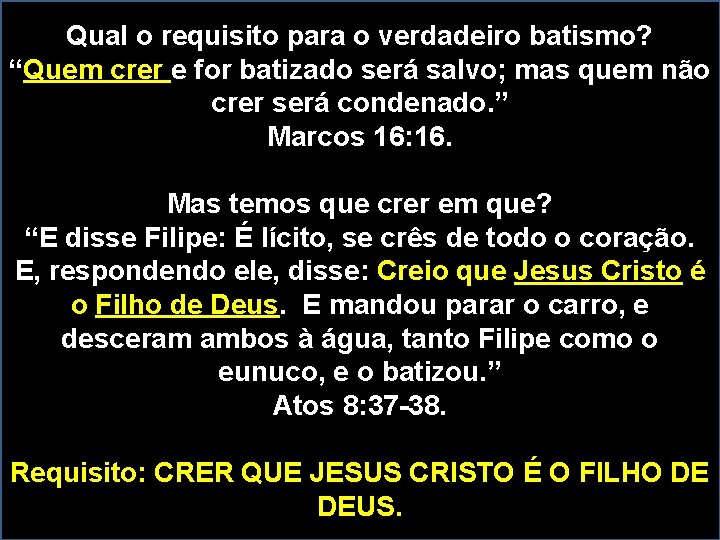 Qual o requisito para o verdadeiro batismo?
“Quem crer e for batizado será salvo; mas quem não crer será condenado.”
Marcos 16:16.

Mas temos que crer em que?
“E disse Filipe: É lícito, se crês de todo o coração. E, respondendo ele, disse: Creio que Jesus Cristo é o Filho de Deus. E mandou parar o carro, e desceram ambos à água, tanto Filipe como o eunuco, e o batizou.”
Atos 8:37-38.

Requisito: CRER QUE JESUS CRISTO É O FILHO DE DEUS.